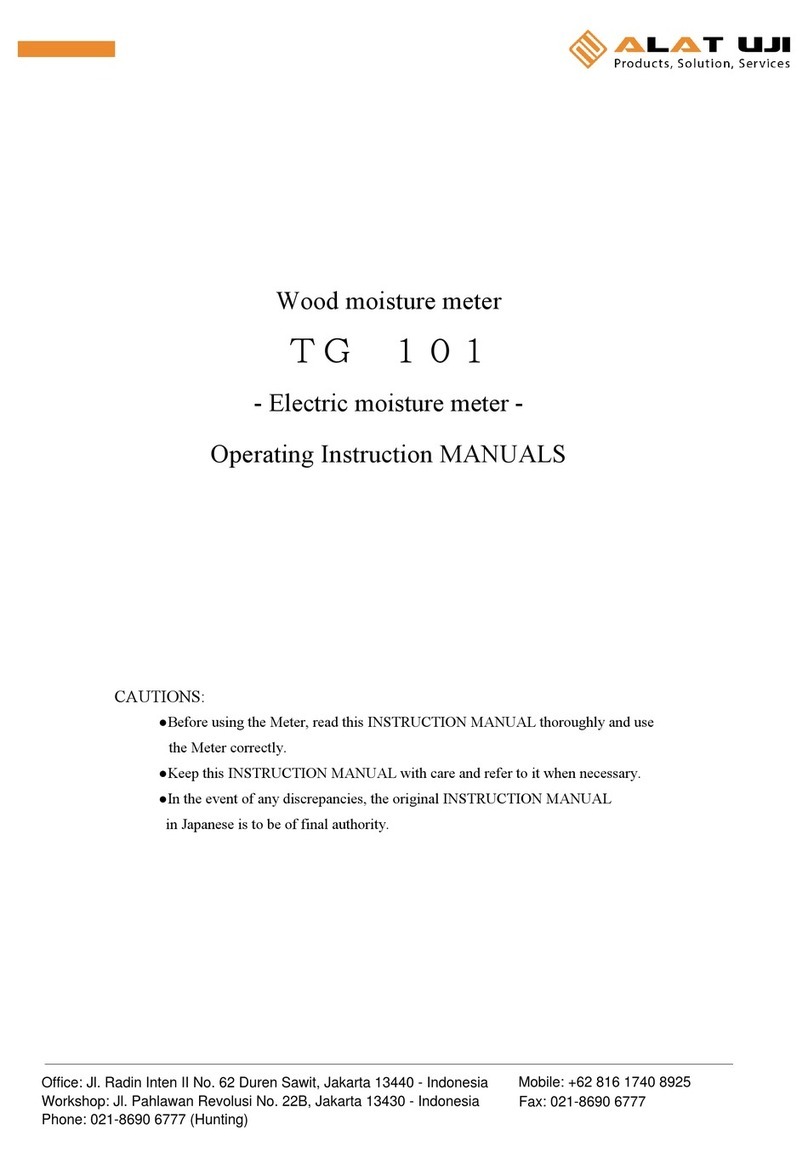 ALAT UJI
Products, Solution, Services

Wood moisture meter

TG 101

- Electric moisture meter -

Operating Instruction MANUALS

CAUTIONS:

●Before using the Meter, read this INSTRUCTION MANUAL thoroughly and use the Meter correctly.

●Keep this INSTRUCTION MANUAL with care and refer to it when necessary.

●In the event of any discrepancies, the original INSTRUCTION MANUAL in Japanese is to be of final authority.

Office: Jl. Radin Inten II No. 62 Duren Sawit, Jakarta 13440 - Indonesia
Workshop: Jl. Pahlawan Revolusi No. 22B, Jakarta 13430 - Indonesia
Phone: 021-8690 6777 (Hunting)

Mobile: +62 816 1740 8925
Fax: 021-8690 6777